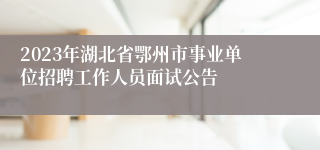 2023年湖北省鄂州市事业单位招聘工作人员面试公告